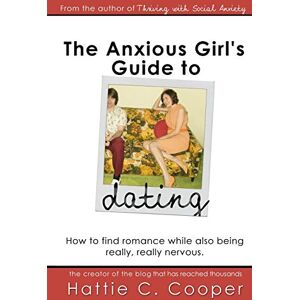 From the author of Thriving with Social Anxiety

The Anxious Girl's Guide to

dating

How to find romance while also being really, really nervous.

the creator of the blog that has reached thousands

Hattie C. Cooper